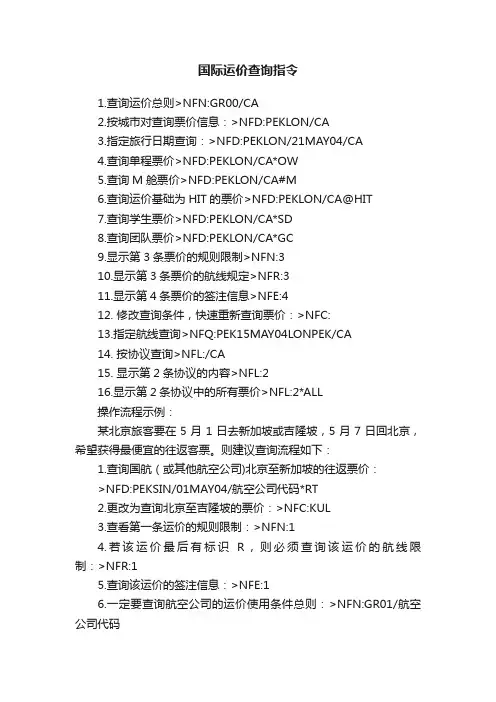 国际运价查询指令

1.查询运价总则>NFN:GR00/CA
2.按城市对查询票价信息：>NFD:PEKLON/CA
3.指定旅行日期查询：>NFD:PEKLON/21MAY04/CA
4.查询单程票价>NFD:PEKLON/CA*OW
5.查询 M 舱票价>NFD:PEKLON/CA#M
6.查询运价基础为 HIT 的票价>NFD:PEKLON/CA@HIT
7.查询学生票价>NFD:PEKLON/CA*SD
8.查询团队票价>NFD:PEKLON/CA*GC
9.显示第 3 条票价的规则限制>NFN:3
10.显示第 3 条票价的航线规定>NFR:3
11.显示第 4 条票价的签注信息>NFE:4
12. 修改查询条件，快速重新查询票价：>NFC:
13.指定航线查询>NFQ:PEK15MAY04LONPEK/CA
14. 按协议查询>NFL:/CA
15. 显示第 2 条协议的内容>NFL:2
16.显示第 2 条协议中的所有票价>NFL:2*ALL
操作流程示例：
某北京旅客要在 5 月 1 日去新加坡或吉隆坡，5 月 7 日回北京，希望获得最便宜的往返客票。则建议查询流程如下：
1.查询国航（或其他航空公司)北京至新加坡的往返票价：
>NFD:PEKSIN/01MAY04/航空公司代码*RT
2.更改为查询北京至吉隆坡的票价：>NFC:KUL
3.查看第一条运价的规则限制：>NFN:1
4.若该运价最后有标识 R，则必须查询该运价的航线限制：>NFR:1
5.查询该运价的签注信息：>NFE:1
6.一定要查询航空公司的运价使用条件总则：>NFN:GR01/航空公司代码